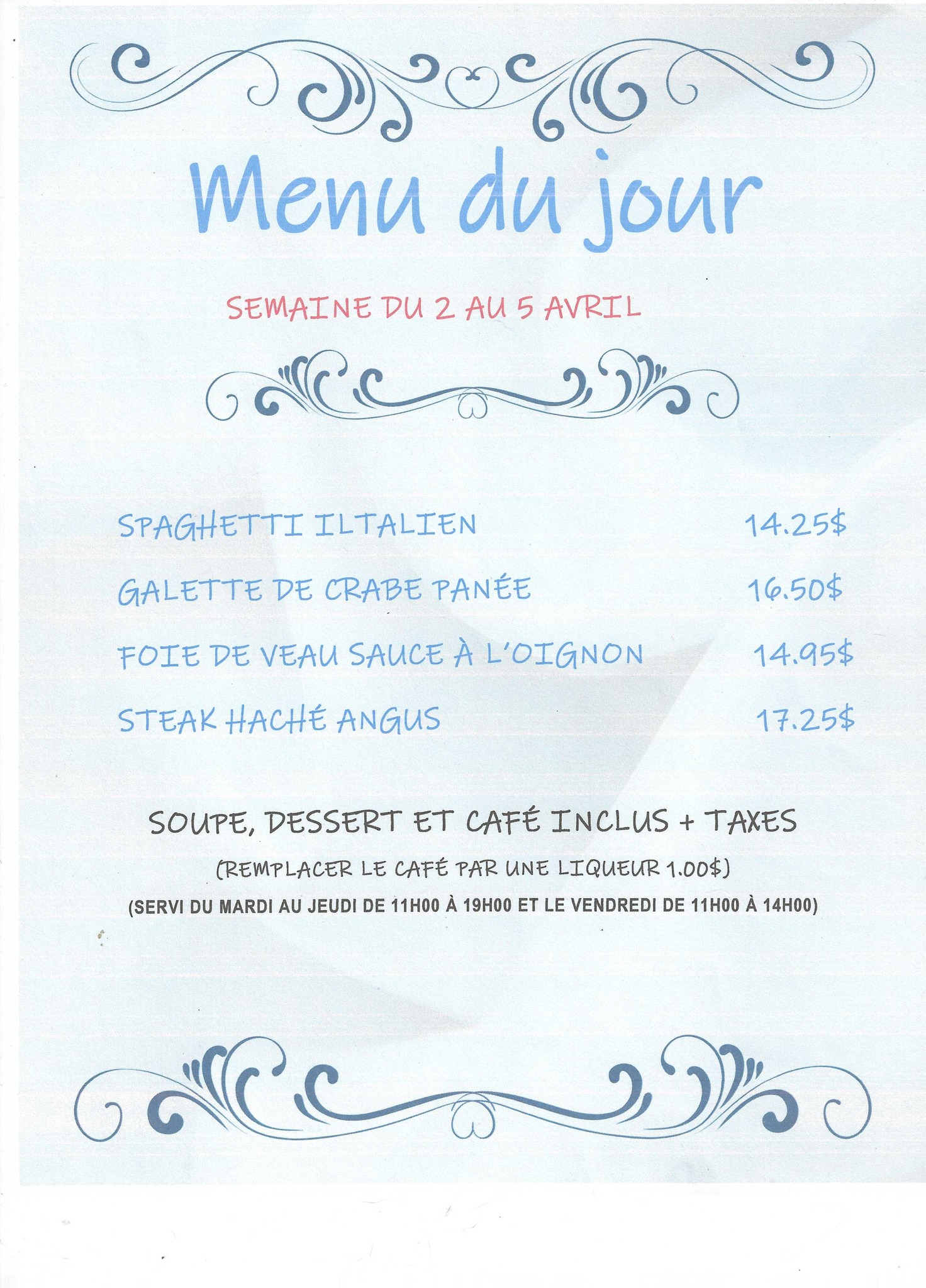 Menu du jour

SEMAINE DU 2 AU 5 AVRIL

SPAGHETTI ILTALIEN 14.25$

GALETTE DE CRABE PANÉE 16.50$

FOIE DE VEAU SAUCE À L'OIGNON 14.95$

STEAK HACHÉ ANGUS 17.25$

SOUPE, DESSERT ET CAFÉ INCLUS + TAXES

(REMPLACER LE CAFÉ PAR UNE LIQUEUR 1.00$)

(SERVI DU MARDI AU JEUDI DE 11H00 À 19H00 ET LE VENDREDI DE 11H00 À 14H00)